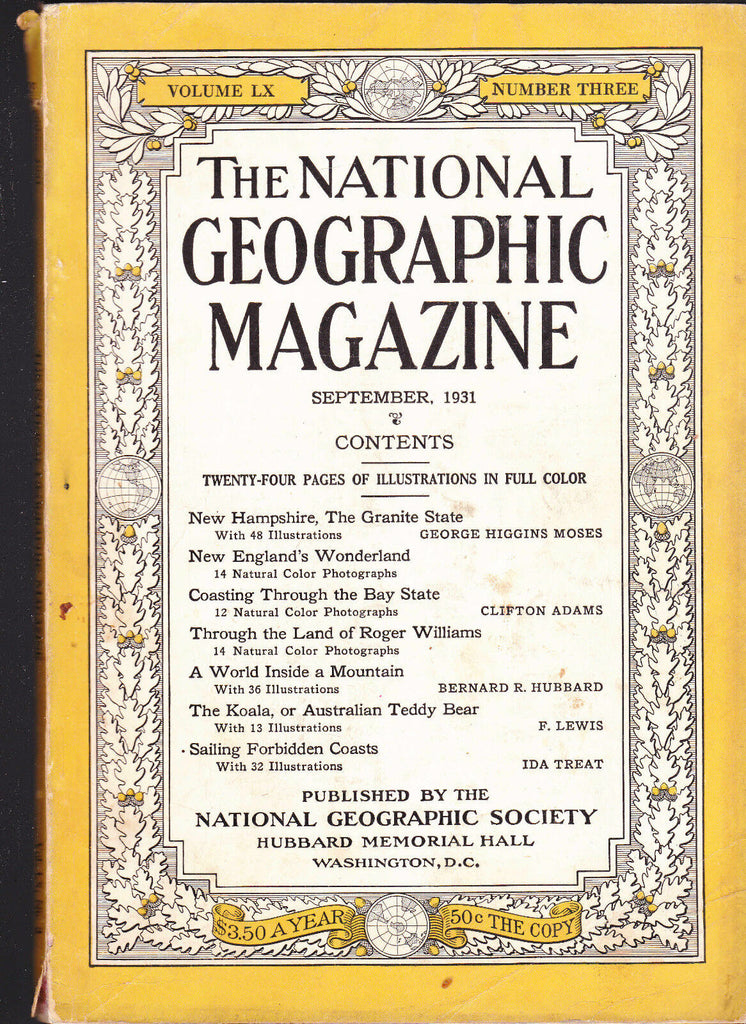 VOLUME LX

NUMBER THREE

THE NATIONAL GEOGRAPHIC MAGAZINE

SEPTEMBER, 1931

CONTENTS

TWENTY-FOUR PAGES OF ILLUSTRATIONS IN FULL COLOR

New Hampshire, The Granite State
With 48 Illustrations GEORGE HIGGINS MOSES

New England's Wonderland
14 Natural Color Photographs

Coasting Through the Bay State
12 Natural Color Photographs CLIFTON ADAMS

Through the Land of Roger Williams
14 Natural Color Photographs

A World Inside a Mountain
With 36 Illustrations BERNARD R. HUBBARD

The Koala, or Australian Teddy Bear
With 13 Illustrations F. LEWIS

Sailing Forbidden Coasts
With 32 Illustrations IDA TREAT

PUBLISHED BY THE
NATIONAL GEOGRAPHIC SOCIETY
HUBBARD MEMORIAL HALL
WASHINGTON, D.C.

$3.50 A YEAR

50c THE COPY